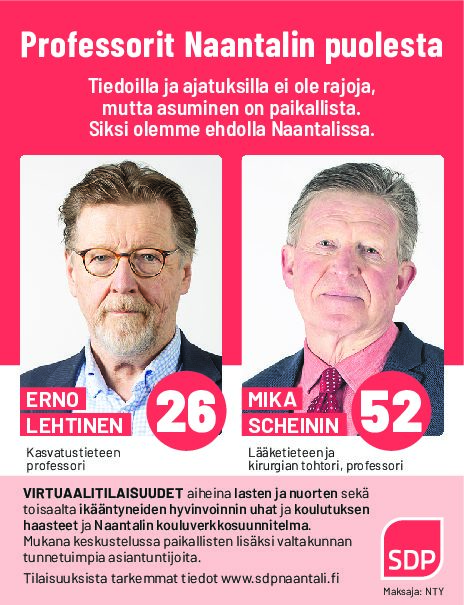 Professorit Naantalin puolesta

Tiedoilla ja ajatuksilla ei ole rajoja, mutta asuminen on paikallista. Siksi olemme ehdolla Naantalissa.

ERNO LEHTINEN 26

Kasvatustieteen professori

MIKA SCHEININ 52

Lääketieteen ja kirurgian tohtori, professori

VIRTUAALITILAISUUDET aiheina lasten ja nuorten sekä toisaalta ikääntyneiden hyvinvoinnin uhat ja koulutuksen haasteet ja Naantalin kouluverkkosuunnitelma. Mukana keskustelussa paikallisten lisäksi valtakunnan tunnetuimpia asiantuntijoita.

Tilaisuuksista tarkemmat tiedot www.sdpnaantali.fi

SDP

Maksaja: NTY